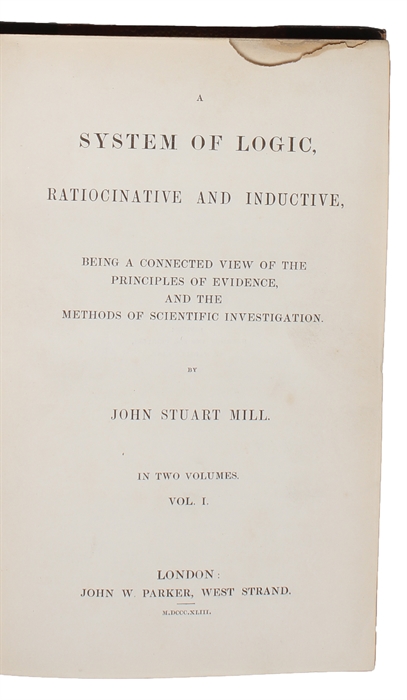 A

SYSTEM OF LOGIC,

RATIOCINATIVE AND INDUCTIVE,

BEING A CONNECTED VIEW OF THE PRINCIPLES OF EVIDENCE, AND THE METHODS OF SCIENTIFIC INVESTIGATION.

BY

JOHN STUART MILL.

IN TWO VOLUMES.

VOL. I.

LONDON:
JOHN W. PARKER, WEST STRAND.

M.DCCC.XLIII.